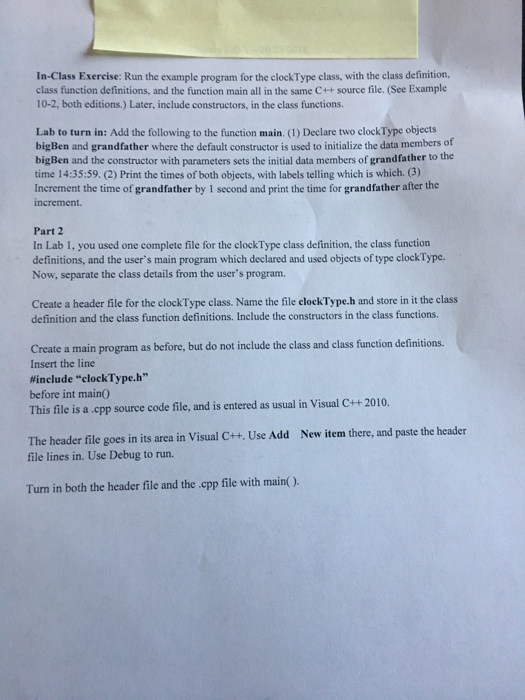 In-Class Exercise: Run the example program for the clockType class, with the class definition, class function definitions, and the function main all in the same C++ source file. (See Example 10-2, both editions.) Later, include constructors, in the class functions.

Lab to turn in: Add the following to the function main. (1) Declare two clockType objects bigBen and grandfather where the default constructor is used to initialize the data members of bigBen and the constructor with parameters sets the initial data members of grandfather to the time 14:35:59. (2) Print the times of both objects, with labels telling which is which. (3) Increment the time of grandfather by 1 second and print the time for grandfather after the increment.

Part 2
In Lab 1, you used one complete file for the clockType class definition, the class function definitions, and the user's main program which declared and used objects of type clockType. Now, separate the class details from the user's program.

Create a header file for the clockType class. Name the file clockType.h and store in it the class definition and the class function definitions. Include the constructors in the class functions.

Create a main program as before, but do not include the class and class function definitions. Insert the line
#include "clockType.h"
before int main()
This file is a .cpp source code file, and is entered as usual in Visual C++ 2010.

The header file goes in its area in Visual C++. Use Add New item there, and paste the header file lines in. Use Debug to run.

Turn in both the header file and the .cpp file with main( ).